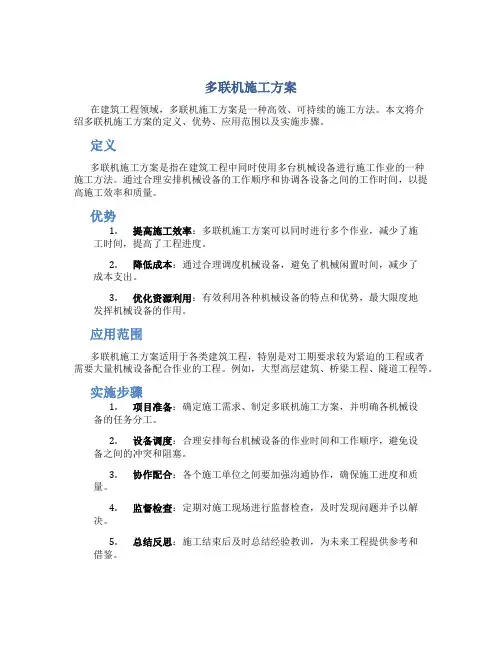 多联机施工方案

在建筑工程领域，多联机施工方案是一种高效、可持续的施工方法。本文将介绍多联机施工方案的定义、优势、应用范围以及实施步骤。

定义

多联机施工方案是指在建筑工程中同时使用多台机械设备进行施工作业的一种施工方法。通过合理安排机械设备的工作顺序和协调各设备之间的工作时间，以提高施工效率和质量。

优势

1. 提高施工效率：多联机施工方案可以同时进行多个作业，减少了施工时间，提高了工程进度。

2. 降低成本：通过合理调度机械设备，避免了机械闲置时间，减少了成本支出。

3. 优化资源利用：有效利用各种机械设备的特点和优势，最大限度地发挥机械设备的作用。

应用范围

多联机施工方案适用于各类建筑工程，特别是对工期要求较为紧迫的工程或者需要大量机械设备配合作业的工程。例如，大型高层建筑、桥梁工程、隧道工程等。

实施步骤

1. 项目准备：确定施工需求、制定多联机施工方案，并明确各机械设备的任务分工。

2. 设备调度：合理安排每台机械设备的作业时间和工作顺序，避免设备之间的冲突和阻塞。

3. 协作配合：各个施工单位之间要加强沟通协作，确保施工进度和质量。

4. 监督检查：定期对施工现场进行监督检查，及时发现问题并予以解决。

5. 总结反思：施工结束后及时总结经验教训，为未来工程提供参考和借鉴。